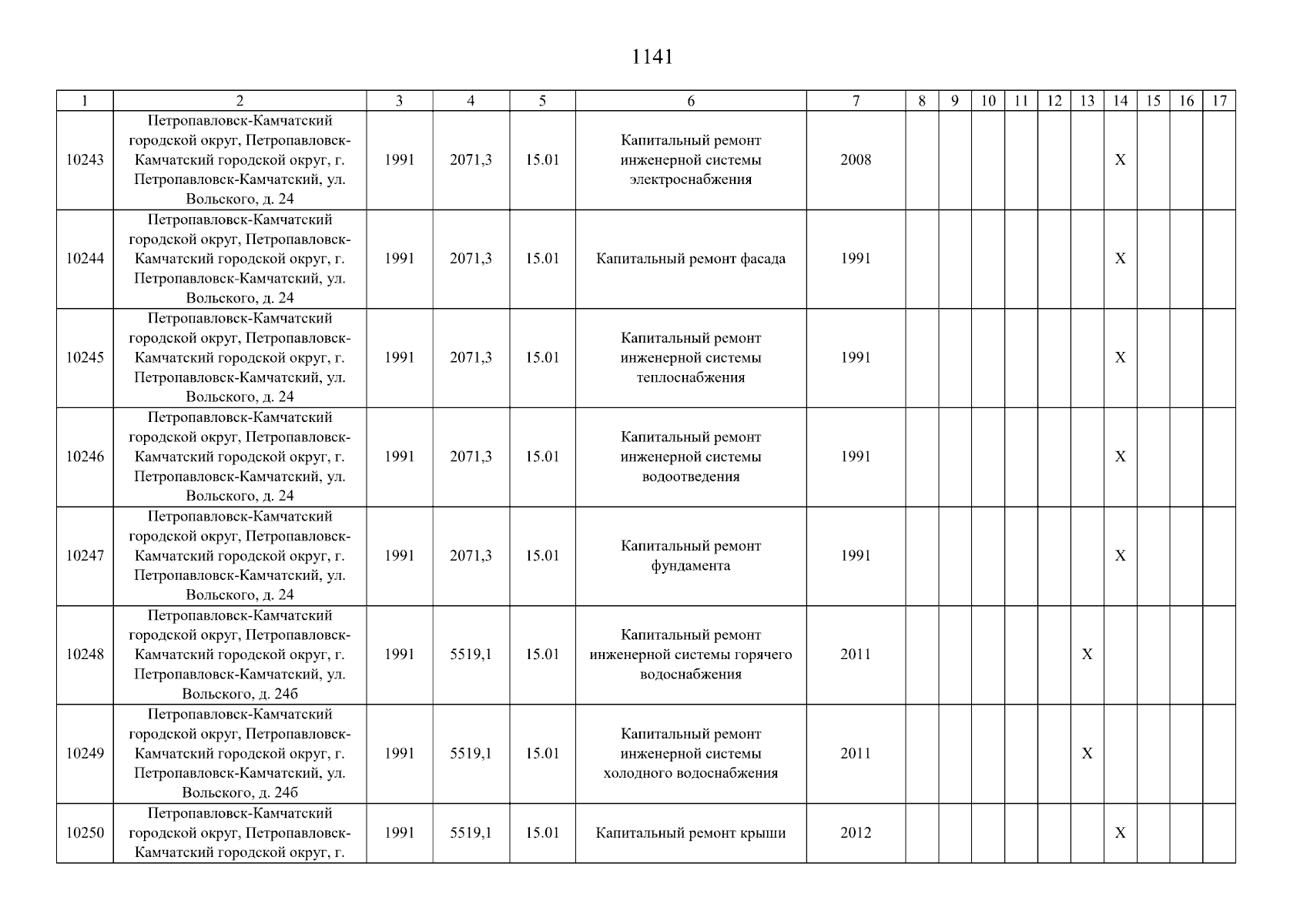 1141

| 1 | 2 | 3 | 4 | 5 | 6 | 7 | 8 | 9 | 10 | 11 | 12 | 13 | 14 | 15 | 16 | 17 |
|---|---|---|---|---|---|---|---|---|---|---|---|---|---|---|---|---|
| 10243 | Петропавловск-Камчатский городской округ, Петропавловск-Камчатский городской округ, г. Петропавловск-Камчатский, ул. Вольского, д. 24 | 1991 | 2071,3 | 15.01 | Капитальный ремонт инженерной системы электроснабжения | 2008 | | | | | | | X | | | |
| 10244 | Петропавловск-Камчатский городской округ, Петропавловск-Камчатский городской округ, г. Петропавловск-Камчатский, ул. Вольского, д. 24 | 1991 | 2071,3 | 15.01 | Капитальный ремонт фасада | 1991 | | | | | | | X | | | |
| 10245 | Петропавловск-Камчатский городской округ, Петропавловск-Камчатский городской округ, г. Петропавловск-Камчатский, ул. Вольского, д. 24 | 1991 | 2071,3 | 15.01 | Капитальный ремонт инженерной системы теплоснабжения | 1991 | | | | | | | X | | | |
| 10246 | Петропавловск-Камчатский городской округ, Петропавловск-Камчатский городской округ, г. Петропавловск-Камчатский, ул. Вольского, д. 24 | 1991 | 2071,3 | 15.01 | Капитальный ремонт инженерной системы водоотведения | 1991 | | | | | | | X | | | |
| 10247 | Петропавловск-Камчатский городской округ, Петропавловск-Камчатский городской округ, г. Петропавловск-Камчатский, ул. Вольского, д. 24 | 1991 | 2071,3 | 15.01 | Капитальный ремонт фундамента | 1991 | | | | | | | X | | | |
| 10248 | Петропавловск-Камчатский городской округ, Петропавловск-Камчатский городской округ, г. Петропавловск-Камчатский, ул. Вольского, д. 24б | 1991 | 5519,1 | 15.01 | Капитальный ремонт инженерной системы горячего водоснабжения | 2011 | | | | | | X | | | | |
| 10249 | Петропавловск-Камчатский городской округ, Петропавловск-Камчатский городской округ, г. Петропавловск-Камчатский, ул. Вольского, д. 24б | 1991 | 5519,1 | 15.01 | Капитальный ремонт инженерной системы холодного водоснабжения | 2011 | | | | | | X | | | | |
| 10250 | Петропавловск-Камчатский городской округ, Петропавловск-Камчатский городской округ, г. | 1991 | 5519,1 | 15.01 | Капитальный ремонт крыши | 2012 | | | | | | | X | | | |